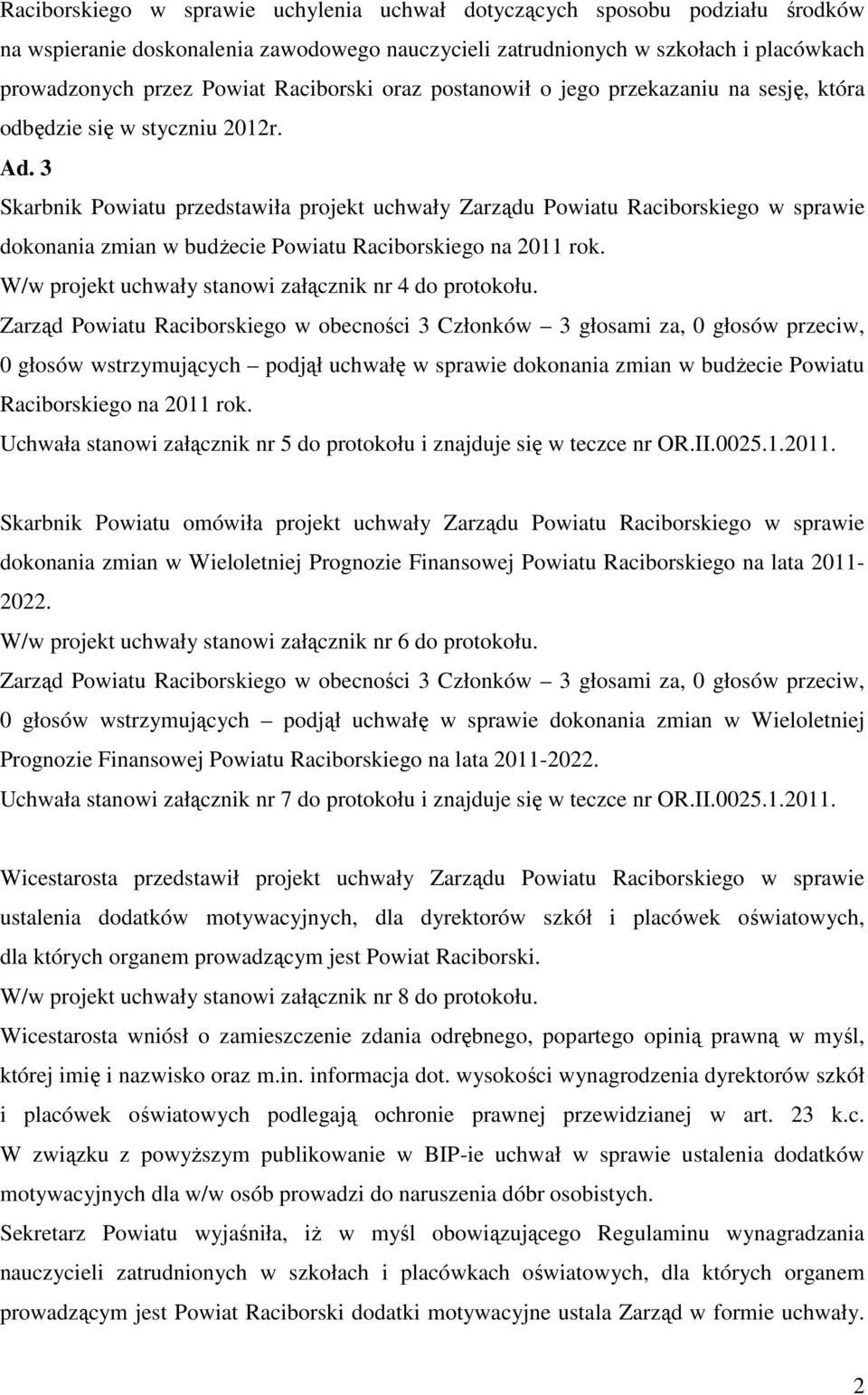 Raciborskiego w sprawie uchylenia uchwał dotyczących sposobu podziału środków na wspieranie doskonalenia zawodowego nauczycieli zatrudnionych w szkołach i placówkach prowadzonych przez Powiat Raciborski oraz postanowił o jego przekazaniu na sesję, która odbędzie się w styczniu 2012r.

Ad. 3

Skarbnik Powiatu przedstawiła projekt uchwały Zarządu Powiatu Raciborskiego w sprawie dokonania zmian w budżecie Powiatu Raciborskiego na 2011 rok.

W/w projekt uchwały stanowi załącznik nr 4 do protokołu.

Zarząd Powiatu Raciborskiego w obecności 3 Członków – 3 głosami za, 0 głosów przeciw, 0 głosów wstrzymujących – podjął uchwałę w sprawie dokonania zmian w budżecie Powiatu Raciborskiego na 2011 rok.

Uchwała stanowi załącznik nr 5 do protokołu i znajduje się w teczce nr OR.II.0025.1.2011.

Skarbnik Powiatu omówiła projekt uchwały Zarządu Powiatu Raciborskiego w sprawie dokonania zmian w Wieloletniej Prognozie Finansowej Powiatu Raciborskiego na lata 2011-2022.

W/w projekt uchwały stanowi załącznik nr 6 do protokołu.

Zarząd Powiatu Raciborskiego w obecności 3 Członków – 3 głosami za, 0 głosów przeciw, 0 głosów wstrzymujących – podjął uchwałę w sprawie dokonania zmian w Wieloletniej Prognozie Finansowej Powiatu Raciborskiego na lata 2011-2022.

Uchwała stanowi załącznik nr 7 do protokołu i znajduje się w teczce nr OR.II.0025.1.2011.

Wicestarosta przedstawił projekt uchwały Zarządu Powiatu Raciborskiego w sprawie ustalenia dodatków motywacyjnych, dla dyrektorów szkół i placówek oświatowych, dla których organem prowadzącym jest Powiat Raciborski.

W/w projekt uchwały stanowi załącznik nr 8 do protokołu.

Wicestarosta wniósł o zamieszczenie zdania odrębnego, popartego opinią prawną w myśl, której imię i nazwisko oraz m.in. informacja dot. wysokości wynagrodzenia dyrektorów szkół i placówek oświatowych podlegają ochronie prawnej przewidzianej w art. 23 k.c. W związku z powyższym publikowanie w BIP-ie uchwał w sprawie ustalenia dodatków motywacyjnych dla w/w osób prowadzi do naruszenia dóbr osobistych.

Sekretarz Powiatu wyjaśniła, iż w myśl obowiązującego Regulaminu wynagradzania nauczycieli zatrudnionych w szkołach i placówkach oświatowych, dla których organem prowadzącym jest Powiat Raciborski dodatki motywacyjne ustala Zarząd w formie uchwały.

2